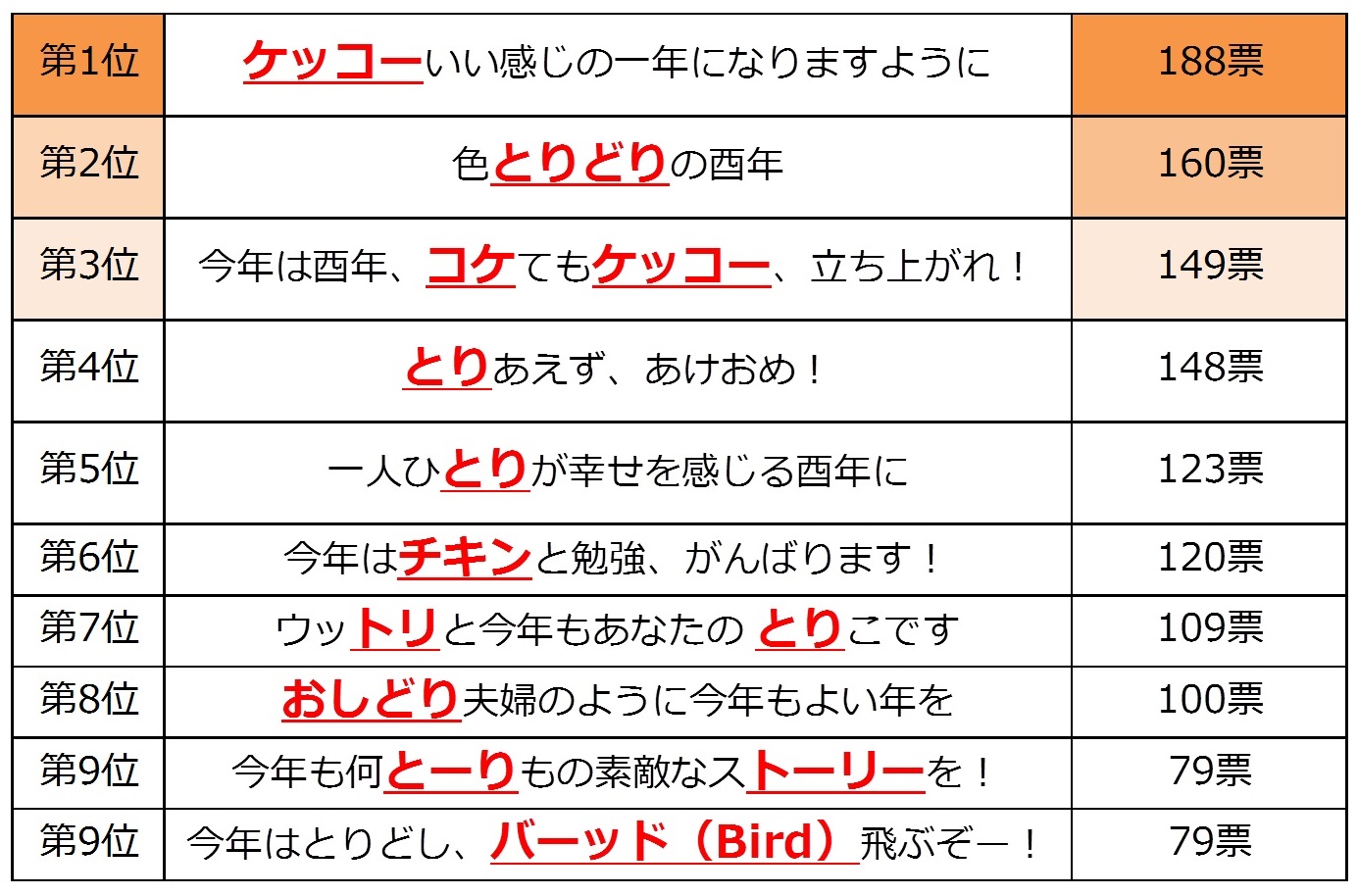 | 第1位 | ケッコーいい感じの一年になりますように | 188票 |
|---|---|---|
| 第2位 | 色とりどりの酉年 | 160票 |
| 第3位 | 今年は酉年、コケてもケッコー、立ち上がれ！ | 149票 |
| 第4位 | とりあえず、あけおめ！ | 148票 |
| 第5位 | 一人ひとりが幸せを感じる酉年に | 123票 |
| 第6位 | 今年はチキンと勉強、がんばります！ | 120票 |
| 第7位 | ウットリと今年もあなたの とりこです | 109票 |
| 第8位 | おしどり夫婦のように今年もよい年を | 100票 |
| 第9位 | 今年も何とーりもの素敵なストーリーを！ | 79票 |
| 第9位 | 今年はとりどし、バーッド（Bird）飛ぶぞー！ | 79票 |